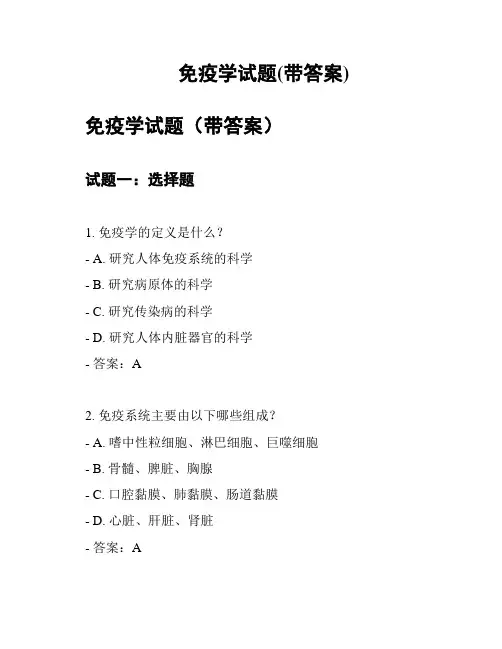 免疫学试题(带答案)

免疫学试题（带答案）

试题一：选择题

1. 免疫学的定义是什么？

- A. 研究人体免疫系统的科学

- B. 研究病原体的科学

- C. 研究传染病的科学

- D. 研究人体内脏器官的科学

- 答案：A

2. 免疫系统主要由以下哪些组成？

- A. 嗜中性粒细胞、淋巴细胞、巨噬细胞

- B. 骨髓、脾脏、胸腺

- C. 口腔黏膜、肺黏膜、肠道黏膜

- D. 心脏、肝脏、肾脏

- 答案：A